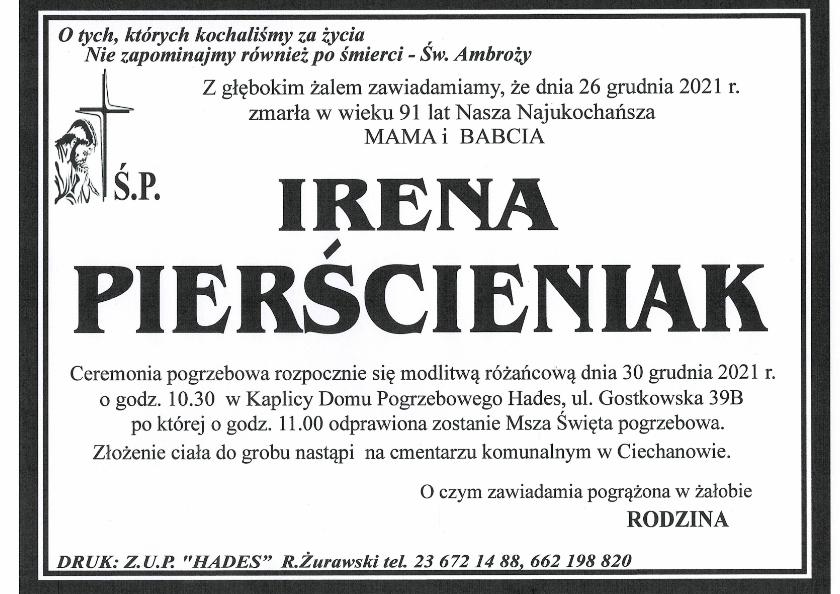 O tych, których kochaliśmy za życia
Nie zapominajmy również po śmierci - Św. Ambroży

Z głębokim żalem zawiadamiamy, że dnia 26 grudnia 2021 r. zmarła w wieku 91 lat Nasza Najukochańsza
MAMA i BABCIA

Ś.P.

IRENA
PIERŚCIENIAK

Ceremonia pogrzebowa rozpocznie się modlitwą różańcową dnia 30 grudnia 2021 r. o godz. 10.30 w Kaplicy Domu Pogrzebowego Hades, ul. Gostkowska 39B po której o godz. 11.00 odprawiona zostanie Msza Święta pogrzebowa.
Złożenie ciała do grobu nastąpi na cmentarzu komunalnym w Ciechanowie.

O czym zawiadamia pogrążona w żałobie
RODZINA

DRUK: Z.U.P. "HADES" R.Żurawski tel. 23 672 14 88, 662 198 820